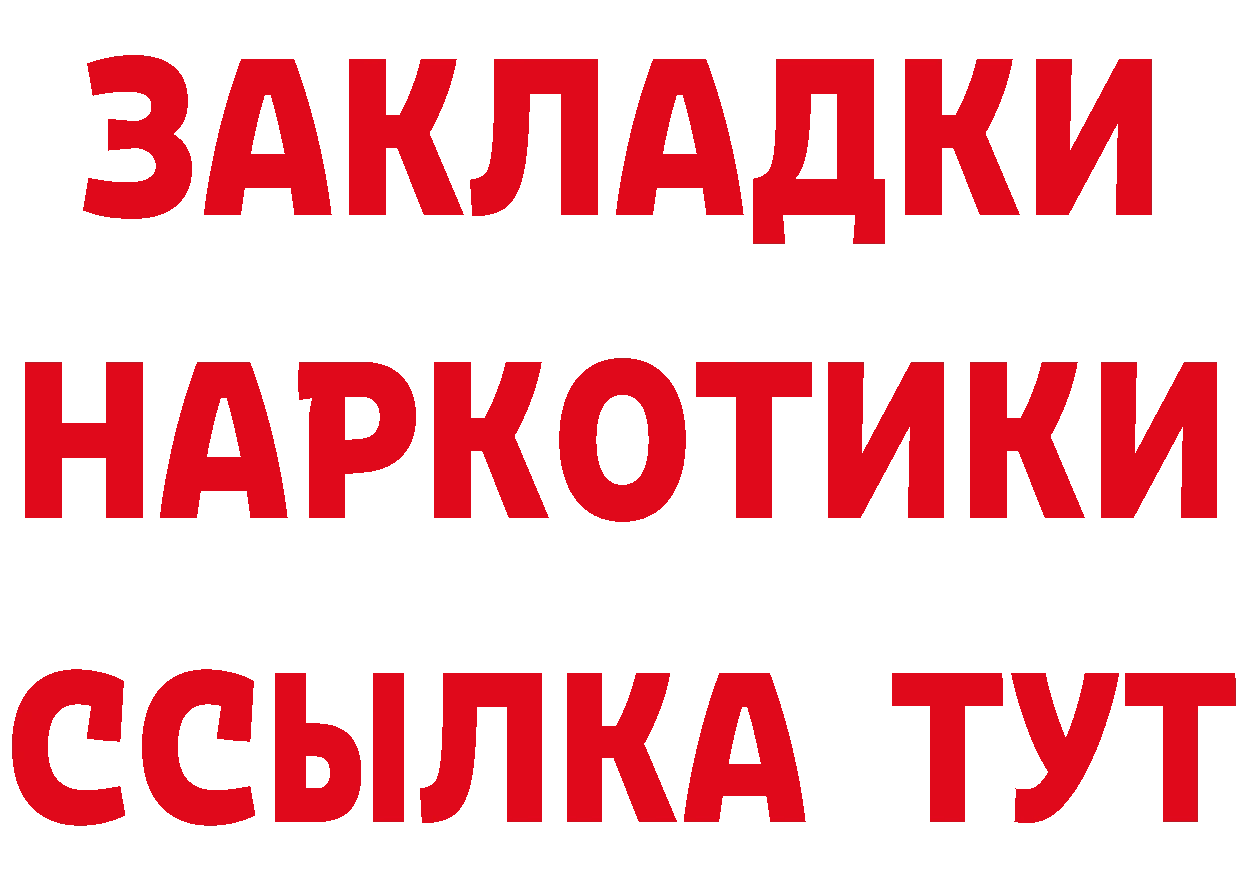 ЗАКЛАДКИ НАРКОТИКИ ССЫЛКА ТУТ